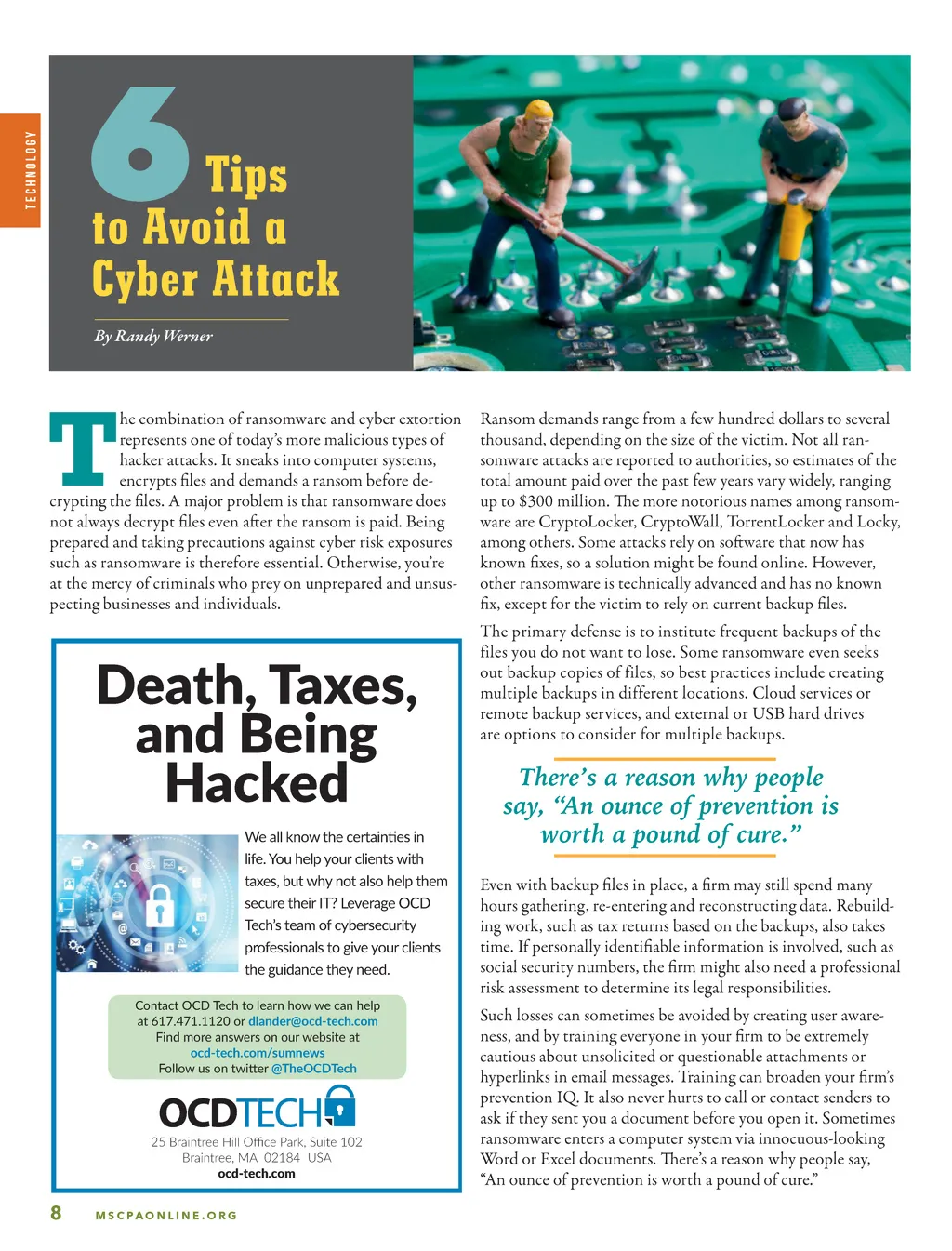 TECHNOLOGY

6 Tips to Avoid a Cyber Attack

By Randy Werner

The combination of ransomware and cyber extortion represents one of today's more malicious types of hacker attacks. It sneaks into computer systems, encrypts files and demands a ransom before decrypting the files. A major problem is that ransomware does not always decrypt files even after the ransom is paid. Being prepared and taking precautions against cyber risk exposures such as ransomware is therefore essential. Otherwise, you're at the mercy of criminals who prey on unprepared and unsuspecting businesses and individuals.

Death, Taxes, and Being Hacked

We all know the certainties in life. You help your clients with taxes, but why not also help them secure their IT? Leverage OCD Tech's team of cybersecurity professionals to give your clients the guidance they need.

Contact OCD Tech to learn how we can help at 617.471.1120 or dlander@ocd-tech.com
Find more answers on our website at ocd-tech.com/sumnews
Follow us on twitter @TheOCDTech

OCDTECH
25 Braintree Hill Office Park, Suite 102
Braintree, MA 02184 USA
ocd-tech.com

Ransom demands range from a few hundred dollars to several thousand, depending on the size of the victim. Not all ransomware attacks are reported to authorities, so estimates of the total amount paid over the past few years vary widely, ranging up to $300 million. The more notorious names among ransomware are CryptoLocker, CryptoWall, TorrentLocker and Locky, among others. Some attacks rely on software that now has known fixes, so a solution might be found online. However, other ransomware is technically advanced and has no known fix, except for the victim to rely on current backup files.

The primary defense is to institute frequent backups of the files you do not want to lose. Some ransomware even seeks out backup copies of files, so best practices include creating multiple backups in different locations. Cloud services or remote backup services, and external or USB hard drives are options to consider for multiple backups.

There's a reason why people say, "An ounce of prevention is worth a pound of cure."

Even with backup files in place, a firm may still spend many hours gathering, re-entering and reconstructing data. Rebuilding work, such as tax returns based on the backups, also takes time. If personally identifiable information is involved, such as social security numbers, the firm might also need a professional risk assessment to determine its legal responsibilities.

Such losses can sometimes be avoided by creating user awareness, and by training everyone in your firm to be extremely cautious about unsolicited or questionable attachments or hyperlinks in email messages. Training can broaden your firm's prevention IQ. It also never hurts to call or contact senders to ask if they sent you a document before you open it. Sometimes ransomware enters a computer system via innocuous-looking Word or Excel documents. There's a reason why people say, "An ounce of prevention is worth a pound of cure."

8 MSCPAONLINE.ORG